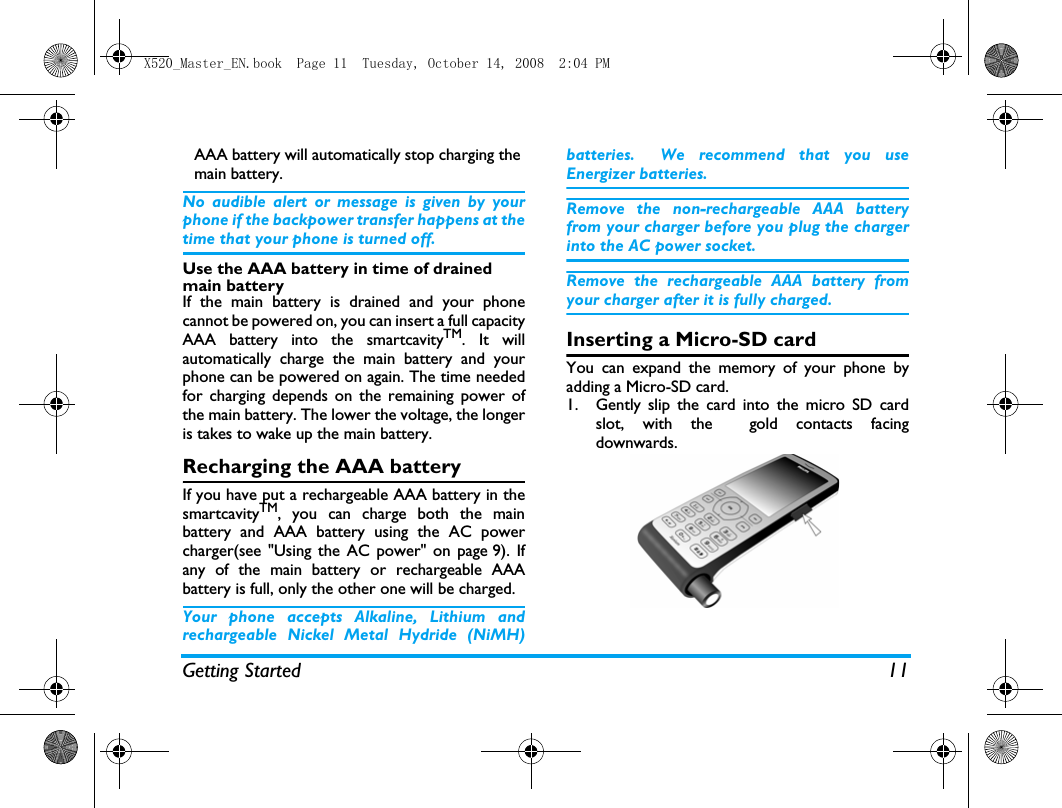 X520_Master_EN.book Page 11 Tuesday, October 14, 2008 2:04 PM

AAA battery will automatically stop charging the main battery.

No audible alert or message is given by your phone if the backpower transfer happens at the time that your phone is turned off.

Use the AAA battery in time of drained main battery
If the main battery is drained and your phone cannot be powered on, you can insert a full capacity AAA battery into the smartcavity$^{TM}$. It will automatically charge the main battery and your phone can be powered on again. The time needed for charging depends on the remaining power of the main battery. The lower the voltage, the longer is takes to wake up the main battery.

Recharging the AAA battery

If you have put a rechargeable AAA battery in the smartcavity$^{TM}$, you can charge both the main battery and AAA battery using the AC power charger(see "Using the AC power" on page 9). If any of the main battery or rechargeable AAA battery is full, only the other one will be charged.

Your phone accepts Alkaline, Lithium and rechargeable Nickel Metal Hydride (NiMH) batteries. We recommend that you use Energizer batteries.

Remove the non-rechargeable AAA battery from your charger before you plug the charger into the AC power socket.

Remove the rechargeable AAA battery from your charger after it is fully charged.

Inserting a Micro-SD card

You can expand the memory of your phone by adding a Micro-SD card.

1. Gently slip the card into the micro SD card slot, with the gold contacts facing downwards.

Getting Started 11